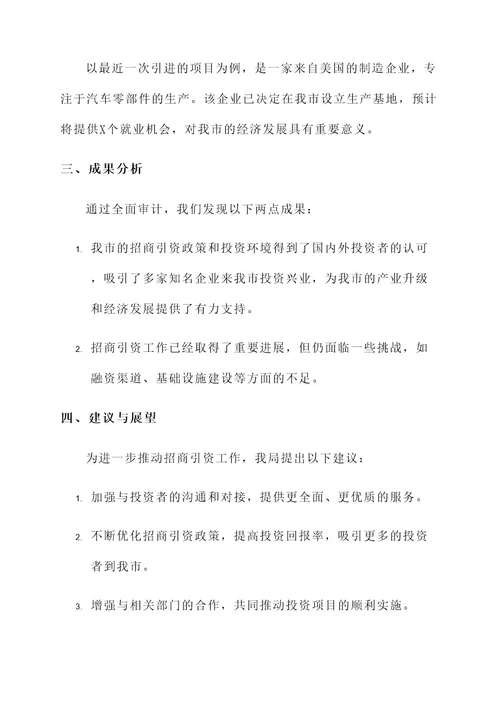 以最近一次引进的项目为例，是一家来自美国的制造企业，专注于汽车零部件的生产。该企业已决定在我市设立生产基地，预计将提供X个就业机会，对我市的经济发展具有重要意义。

三、成果分析

通过全面审计，我们发现以下两点成果：

1. 我市的招商引资政策和投资环境得到了国内外投资者的认可，吸引了多家知名企业来我市投资兴业，为我市的产业升级和经济发展提供了有力支持。

2. 招商引资工作已经取得了重要进展，但仍面临一些挑战，如融资渠道、基础设施建设等方面的不足。

四、建议与展望

为进一步推动招商引资工作，我局提出以下建议：

1. 加强与投资者的沟通和对接，提供更全面、更优质的服务。

2. 不断优化招商引资政策，提高投资回报率，吸引更多的投资者到我市。

3. 增强与相关部门的合作，共同推动投资项目的顺利实施。